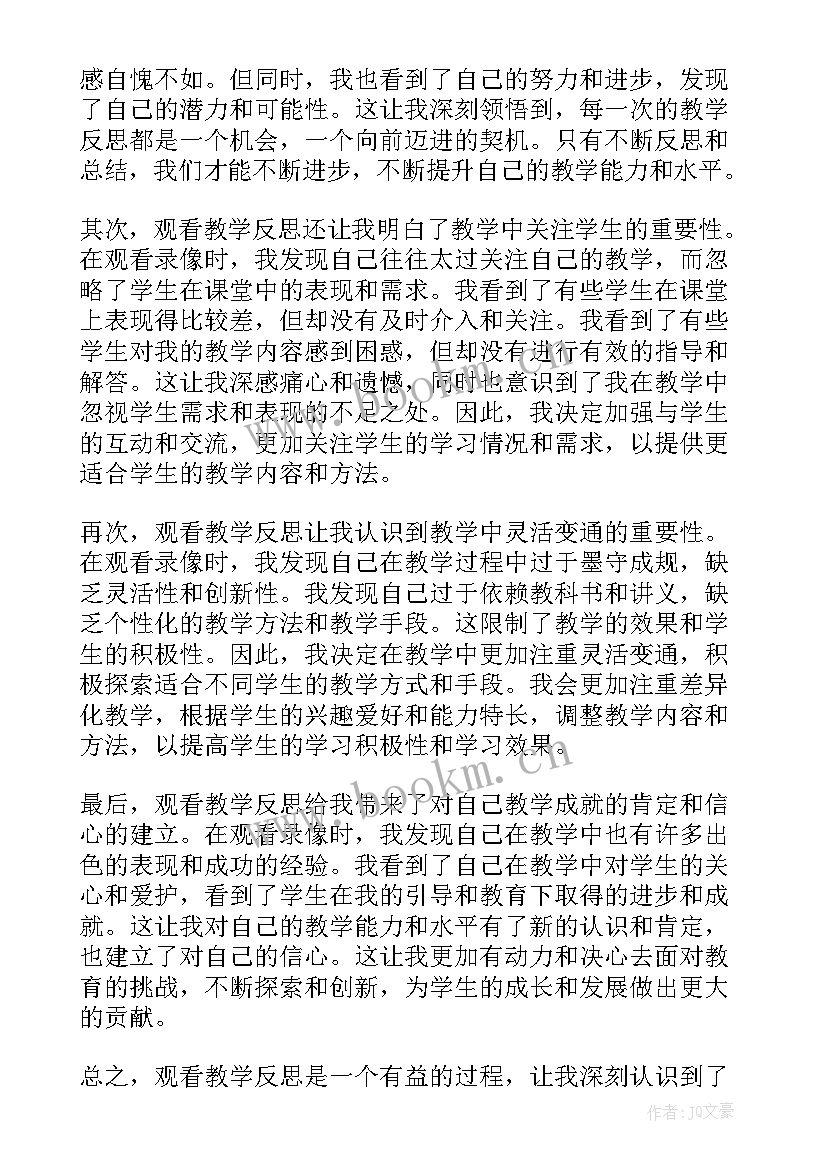 感自愧不如。但同时，我也看到了自己的努力和进步，发现了自己的潜力和可能性。这让我深刻领悟到，每一次的教学反思都是一个机会，一个向前迈进的契机。只有不断反思和总结，我们才能不断进步，不断提升自己的教学能力和水平。

其次，观看教学反思还让我明白了教学中关注学生的重要性。在观看录像时，我发现自己往往太过关注自己的教学，而忽略了学生在课堂中的表现和需求。我看到了有些学生在课堂上表现得比较差，但却没有及时介入和关注。我看到了有些学生对我的教学内容感到困惑，但却没有进行有效的指导和解答。这让我深感痛心和遗憾，同时也意识到了我在教学中忽视学生需求和表现的不足之处。因此，我决定加强与学生的互动和交流，更加关注学生的学习情况和需求，以提供更适合学生的教学内容和方法。

再次，观看教学反思让我认识到教学中灵活变通的重要性。在观看录像时，我发现自己在教学过程中过于墨守成规，缺乏灵活性和创新性。我发现自己过于依赖教科书和讲义，缺乏个性化的教学方法和教学手段。这限制了教学的效果和学生的积极性。因此，我决定在教学中更加注重灵活变通，积极探索适合不同学生的教学方式和手段。我会更加注重差异化教学，根据学生的兴趣爱好和能力特长，调整教学内容和方法，以提高学生的学习积极性和学习效果。

最后，观看教学反思给我带来了对自己教学成就的肯定和信心的建立。在观看录像时，我发现自己在教学中也有许多出色的表现和成功的经验。我看到了自己在教学中对学生的关心和爱护，看到了学生在我的引导和教育下取得的进步和成就。这让我对自己的教学能力和水平有了新的认识和肯定，也建立了对自己的信心。这让我更加有动力和决心去面对教育的挑战，不断探索和创新，为学生的成长和发展做出更大的贡献。

总之，观看教学反思是一个有益的过程，让我深刻认识到了

www.bookm.cn

作者：JQ文豪